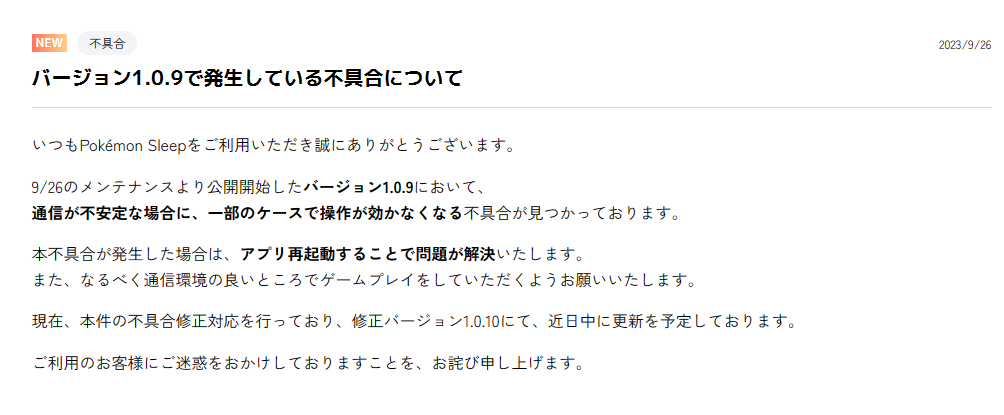 NEW 不具合

2023/9/26

バージョン1.0.9で発生している不具合について

いつもPokémon Sleepをご利用いただき誠にありがとうございます。

9/26のメンテナンスより公開開始したバージョン1.0.9において、
通信が不安定な場合に、一部のケースで操作が効かなくなる不具合が見つかっております。

本不具合が発生した場合は、アプリ再起動することで問題が解決いたします。
また、なるべく通信環境の良いところでゲームプレイをしていただくようお願いいたします。

現在、本件の不具合修正対応を行っており、修正バージョン1.0.10にて、近日中に更新を予定しております。

ご利用のお客様にご迷惑をおかけしておりますことを、お詫び申し上げます。